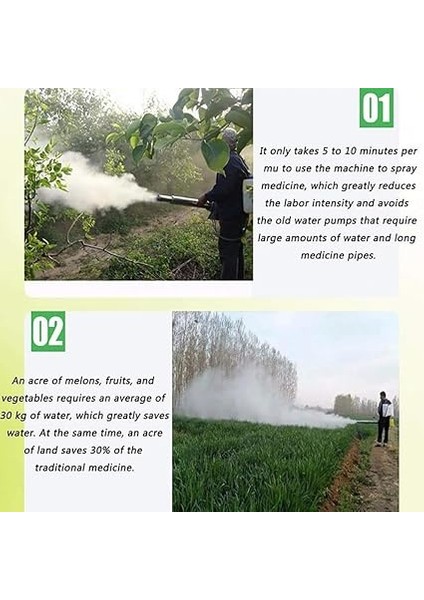 01

It only takes 5 to 10 minutes per mu to use the machine to spray medicine, which greatly reduces the labor intensity and avoids the old water pumps that require large amounts of water and long medicine pipes.

02

An acre of melons, fruits, and vegetables requires an average of 30 kg of water, which greatly saves water. At the same time, an acre of land saves 30% of the traditional medicine.